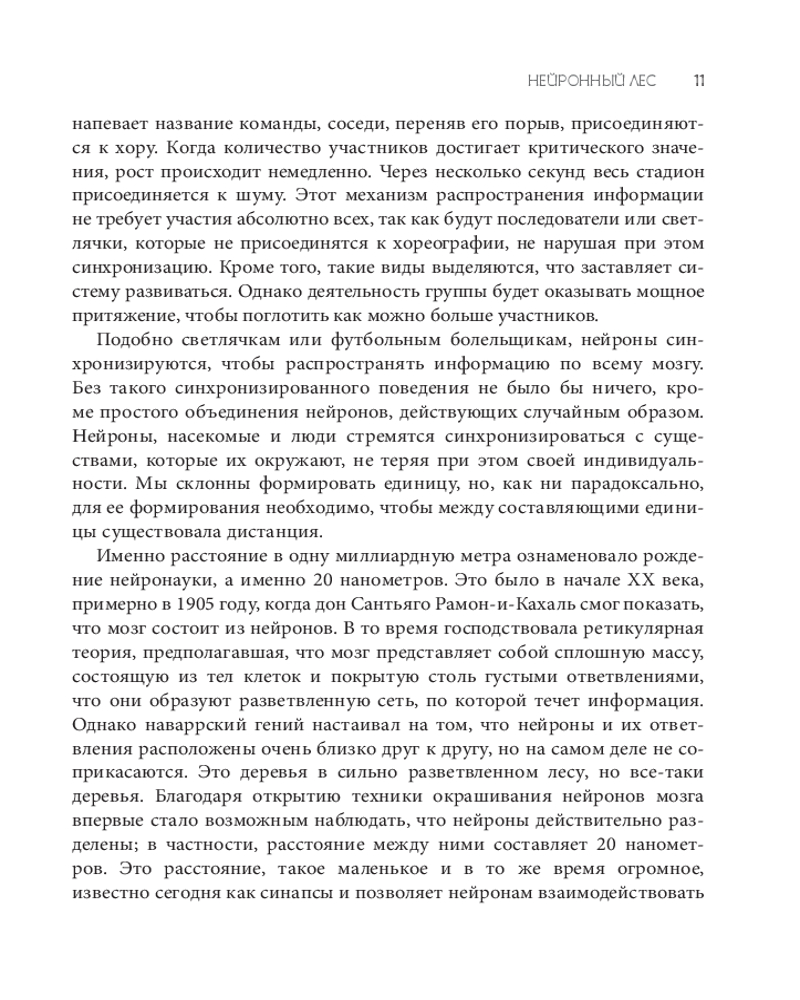 НЕЙРОННЫЙ ЛЕС 11

напевает название команды, соседи, переняв его порыв, присоединяются к хору. Когда количество участников достигает критического значения, рост происходит немедленно. Через несколько секунд весь стадион присоединяется к шуму. Этот механизм распространения информации не требует участия абсолютно всех, так как будут последователи или светлячки, которые не присоединятся к хореографии, не нарушая при этом синхронизацию. Кроме того, такие виды выделяются, что заставляет систему развиваться. Однако деятельность группы будет оказывать мощное притяжение, чтобы поглотить как можно больше участников.

Подобно светлячкам или футбольным болельщикам, нейроны синхронизируются, чтобы распространять информацию по всему мозгу. Без такого синхронизированного поведения не было бы ничего, кроме простого объединения нейронов, действующих случайным образом. Нейроны, насекомые и люди стремятся синхронизироваться с существами, которые их окружают, не теряя при этом своей индивидуальности. Мы склонны формировать единицу, но, как ни парадоксально, для ее формирования необходимо, чтобы между составляющими единицы существовала дистанция.

Именно расстояние в одну миллиардную метра ознаменовало рождение нейронауки, а именно 20 нанометров. Это было в начале XX века, примерно в 1905 году, когда дон Сантьяго Рамон-и-Кахаль смог показать, что мозг состоит из нейронов. В то время господствовала ретикулярная теория, предполагавшая, что мозг представляет собой сплошную массу, состоящую из тел клеток и покрытую столь густыми ответвлениями, что они образуют разветвленную сеть, по которой течет информация. Однако наваррский гений настаивал на том, что нейроны и их ответвления расположены очень близко друг к другу, но на самом деле не соприкасаются. Это деревья в сильно разветвленном лесу, но все-таки деревья. Благодаря открытию техники окрашивания нейронов мозга впервые стало возможным наблюдать, что нейроны действительно разделены; в частности, расстояние между ними составляет 20 нанометров. Это расстояние, такое маленькое и в то же время огромное, известно сегодня как синапсы и позволяет нейронам взаимодействовать